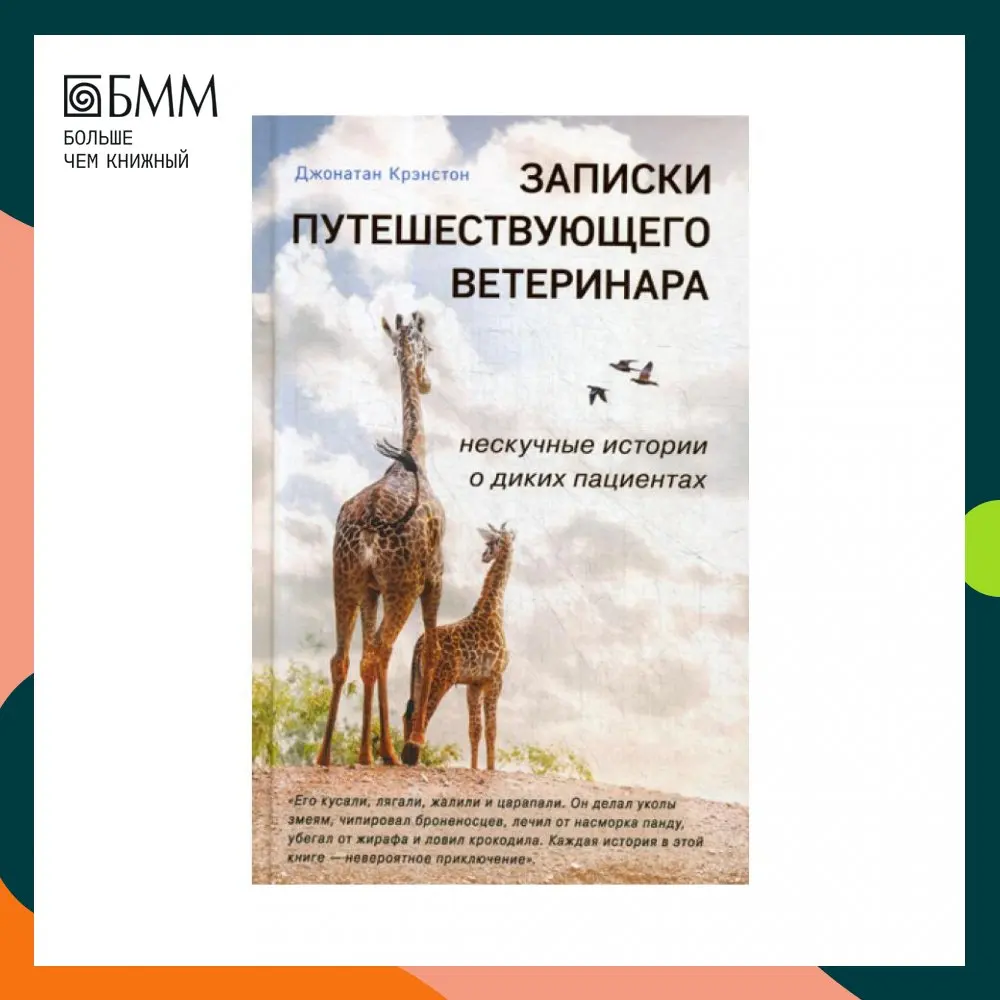 БММ
БОЛЬШЕ
ЧЕМ КНИЖНЫЙ

Джонатан Крэнстон

ЗАПИСКИ ПУТЕШЕСТВУЮЩЕГО ВЕТЕРИНАРА

нескучные истории о диких пациентах

«Его кусали, лягали, жалили и царапали. Он делал уколы змеям, чипировал броненосцев, лечил от насморка панду, убегал от жирафа и ловил крокодила. Каждая история в этой книге — невероятное приключение».